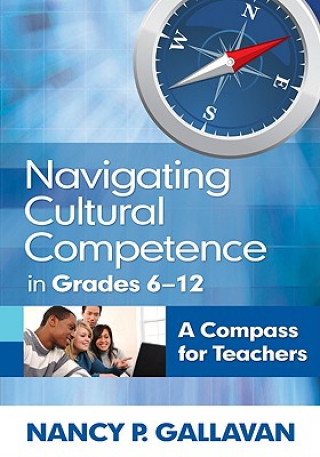 N
W
E
S

Navigating Cultural Competence in Grades 6–12

A Compass for Teachers

NANCY P. GALLAVAN